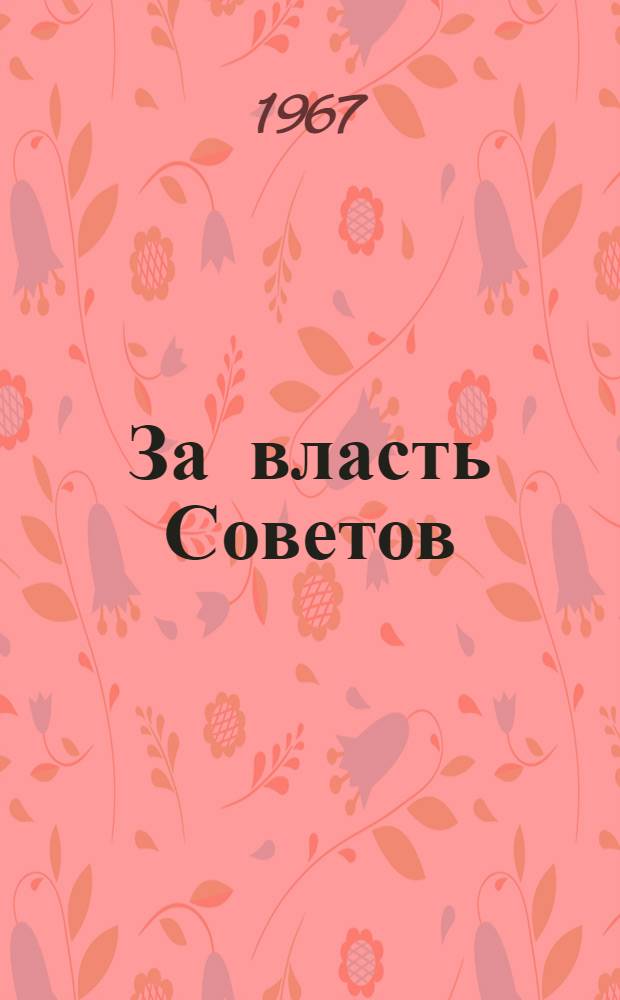 1967

За власть Советов